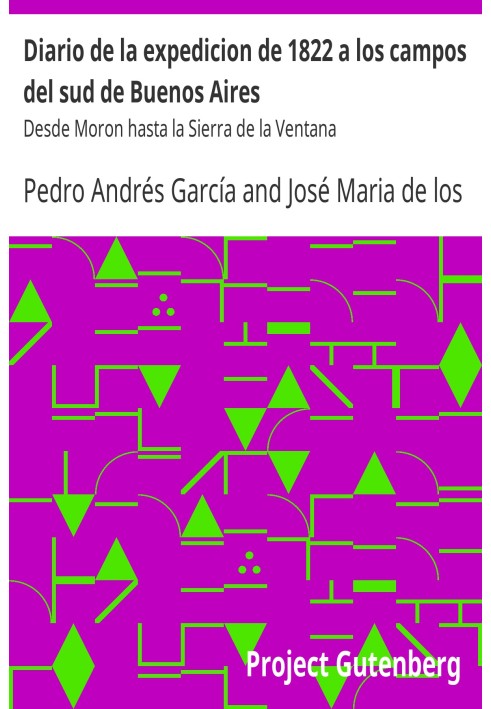 Diario de la expedicion de 1822 a los campos del sud de Buenos Aires

Desde Moron hasta la Sierra de la Ventana

Pedro Andrés García and José Maria de los

Project Gutenberg